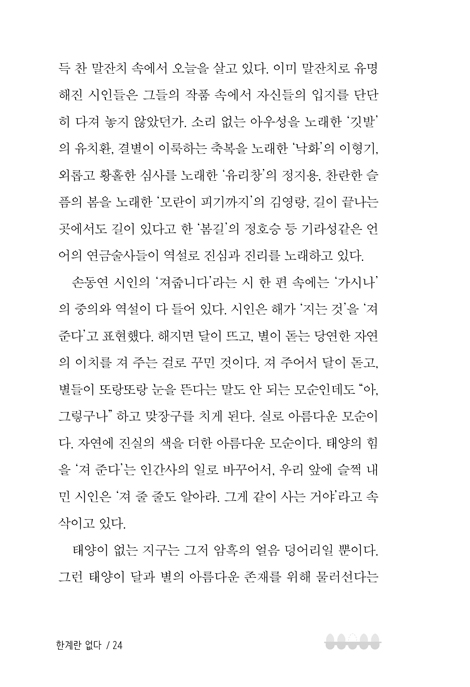 득 찬 말잔치 속에서 오늘을 살고 있다. 이미 말잔치로 유명해진 시인들은 그들의 작품 속에서 자신들의 입지를 단단히 다져 놓지 않았던가. 소리 없는 아우성을 노래한 '깃발'의 유치환, 결별이 이룩하는 축복을 노래한 '낙화'의 이형기, 외롭고 황홀한 심사를 노래한 '유리창'의 정지용, 찬란한 슬픔의 봄을 노래한 '모란이 피기까지'의 김영랑, 길이 끝나는 곳에서도 길이 있다고 한 '봄길'의 정호승 등 기라성같은 언어의 연금술사들이 역설로 진심과 진리를 노래하고 있다.

손동연 시인의 '져줍니다'라는 시 한 편 속에는 '가시나'의 중의와 역설이 다 들어 있다. 시인은 해가 '지는 것'을 '져 준다'고 표현했다. 해지면 달이 뜨고, 별이 돋는 당연한 자연의 이치를 져 주는 걸로 꾸민 것이다. 져 주어서 달이 돋고, 별들이 또랑또랑 눈을 뜬다는 말도 안 되는 모순인데도 "아, 그렇구나" 하고 맞장구를 치게 된다. 실로 아름다운 모순이다. 자연에 진실의 색을 더한 아름다운 모순이다. 태양의 힘을 '져 준다'는 인간사의 일로 바꾸어서, 우리 앞에 슬쩍 내민 시인은 '져 줄 줄도 알아라. 그게 같이 사는 거야'라고 속삭이고 있다.

태양이 없는 지구는 그저 암흑의 얼음 덩어리일 뿐이다. 그런 태양이 달과 별의 아름다운 존재를 위해 물러선다는

한계란 없다 / 24